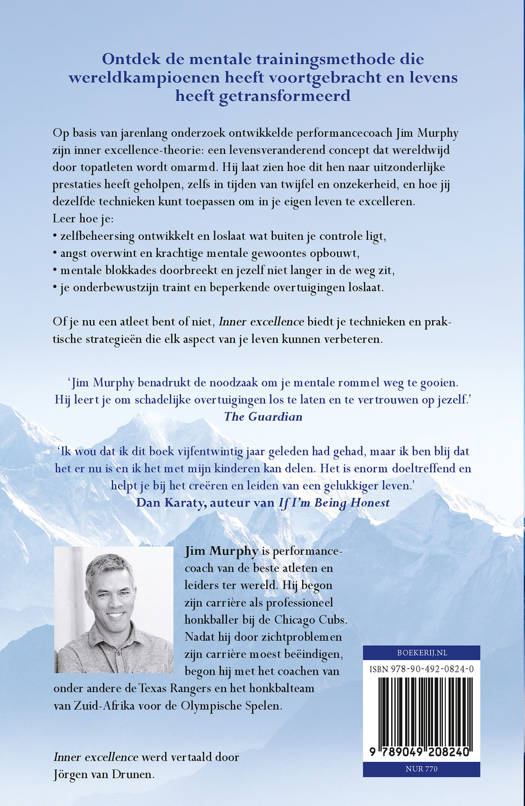 Ontdek de mentale trainingsmethode die wereldkampioenen heeft voortgebracht en levens heeft getransformeerd

Op basis van jarenlang onderzoek ontwikkelde performancecoach Jim Murphy zijn inner excellence-theorie: een levensveranderend concept dat wereldwijd door topatleten wordt omarmd. Hij laat zien hoe dit hen naar uitzonderlijke prestaties heeft geholpen, zelfs in tijden van twijfel en onzekerheid, en hoe jij dezelfde technieken kunt toepassen om in je eigen leven te excelleren.
Leer hoe je:
• zelfbeheersing ontwikkelt en loslaat wat buiten je controle ligt,
• angst overwint en krachtige mentale gewoontes opbouwt,
• mentale blokkades doorbreekt en jezelf niet langer in de weg zit,
• je onderbewustzijn traint en beperkende overtuigingen loslaat.

Of je nu een atleet bent of niet, Inner excellence biedt je technieken en praktische strategieën die elk aspect van je leven kunnen verbeteren.

'Jim Murphy benadrukt de noodzaak om je mentale rommel weg te gooien. Hij leert je om schadelijke overtuigingen los te laten en te vertrouwen op jezelf.'
The Guardian

'Ik wou dat ik dit boek vijfentwintig jaar geleden had gehad, maar ik ben blij dat het er nu is en ik het met mijn kinderen kan delen. Het is enorm doeltreffend en helpt je bij het creëren en leiden van een gelukkiger leven.'
Dan Karaty, auteur van If I'm Being Honest

Jim Murphy is performancecoach van de beste atleten en leiders ter wereld. Hij begon zijn carrière als professioneel honkballer bij de Chicago Cubs. Nadat hij door zichtproblemen zijn carrière moest beëindigen, begon hij met het coachen van onder andere de Texas Rangers en het honkbalteam van Zuid-Afrika voor de Olympische Spelen.

Inner excellence werd vertaald door Jörgen van Drunen.

BOEKERIJ.NL

ISBN 978-90-492-0824-0

9 789049 208240

NUR 770